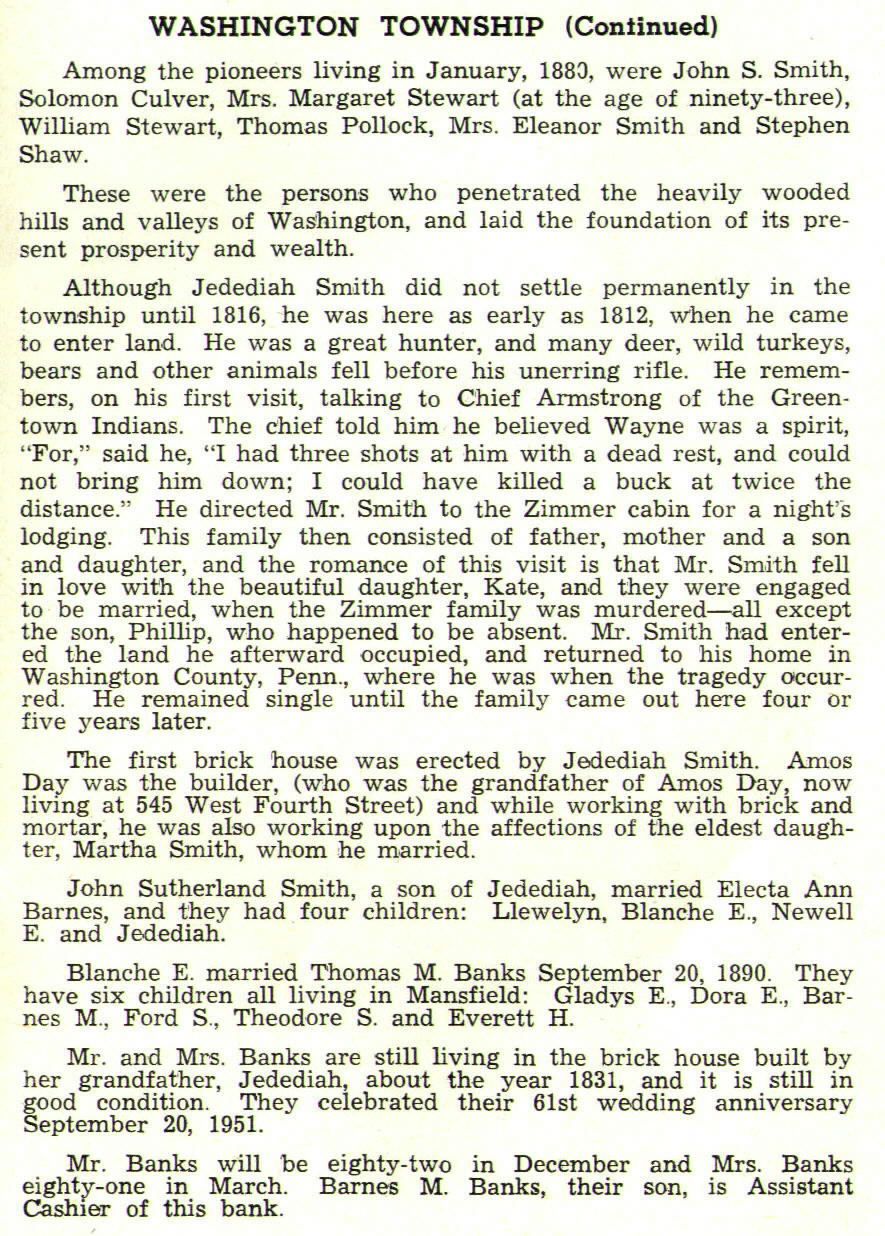 WASHINGTON TOWNSHIP (Continued)

Among the pioneers living in January, 1880, were John S. Smith, Solomon Culver, Mrs. Margaret Stewart (at the age of ninety-three), William Stewart, Thomas Pollock, Mrs. Eleanor Smith and Stephen Shaw.

These were the persons who penetrated the heavily wooded hills and valleys of Washington, and laid the foundation of its present prosperity and wealth.

Although Jedediah Smith did not settle permanently in the township until 1816, he was here as early as 1812, when he came to enter land. He was a great hunter, and many deer, wild turkeys, bears and other animals fell before his unerring rifle. He remembers, on his first visit, talking to Chief Armstrong of the Greentown Indians. The chief told him he believed Wayne was a spirit, "For," said he, "I had three shots at him with a dead rest, and could not bring him down; I could have killed a buck at twice the distance." He directed Mr. Smith to the Zimmer cabin for a night's lodging. This family then consisted of father, mother and a son and daughter, and the romance of this visit is that Mr. Smith fell in love with the beautiful daughter, Kate, and they were engaged to be married, when the Zimmer family was murdered—all except the son, Phillip, who happened to be absent. Mr. Smith had entered the land he afterward occupied, and returned to his home in Washington County, Penn., where he was when the tragedy occurred. He remained single until the family came out here four or five years later.

The first brick house was erected by Jedediah Smith. Amos Day was the builder, (who was the grandfather of Amos Day, now living at 545 West Fourth Street) and while working with brick and mortar, he was also working upon the affections of the eldest daughter, Martha Smith, whom he married.

John Sutherland Smith, a son of Jedediah, married Electa Ann Barnes, and they had four children: Llewelyn, Blanche E., Newell E. and Jedediah.

Blanche E. married Thomas M. Banks September 20, 1890. They have six children all living in Mansfield: Gladys E., Dora E., Barnes M., Ford S., Theodore S. and Everett H.

Mr. and Mrs. Banks are still living in the brick house built by her grandfather, Jedediah, about the year 1831, and it is still in good condition. They celebrated their 61st wedding anniversary September 20, 1951.

Mr. Banks will be eighty-two in December and Mrs. Banks eighty-one in March. Barnes M. Banks, their son, is Assistant Cashier of this bank.